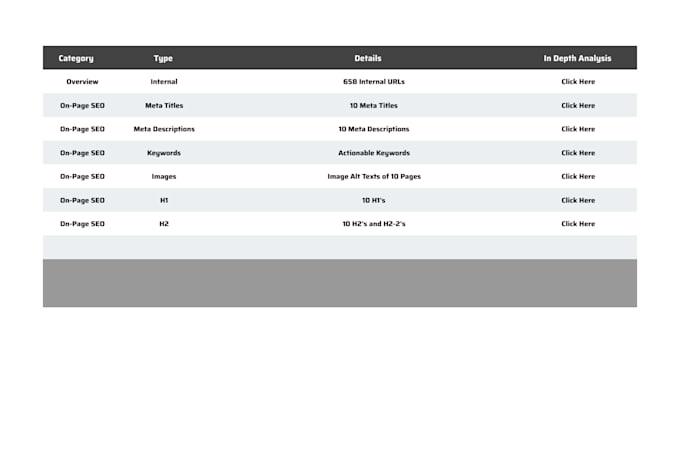 | Category | Type | Details | In Depth Analysis |
|---|---|---|---|
| Overview | Internal | 658 Internal URLs | Click Here |
| On-Page SEO | Meta Titles | 10 Meta Titles | Click Here |
| On-Page SEO | Meta Descriptions | 10 Meta Descriptions | Click Here |
| On-Page SEO | Keywords | Actionable Keywords | Click Here |
| On-Page SEO | Images | Image Alt Texts of 10 Pages | Click Here |
| On-Page SEO | H1 | 10 H1's | Click Here |
| On-Page SEO | H2 | 10 H2's and H2-2's | Click Here |